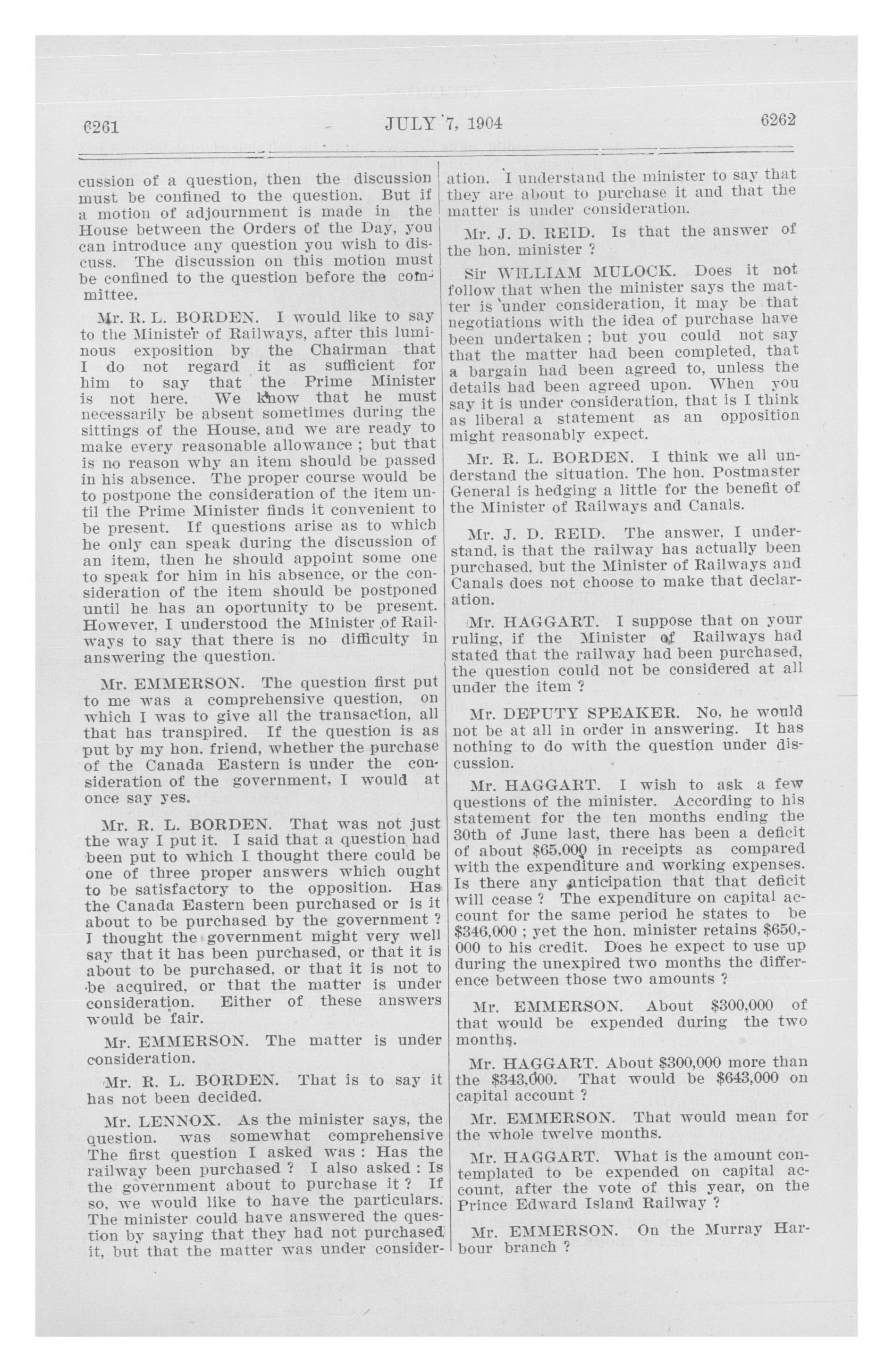 6261 JULY 7, 1904 6262

cussion of a question, then the discussion must be confined to the question. But if a motion of adjournment is made in the House between the Orders of the Day, you can introduce any question you wish to discuss. The discussion on this motion must be confined to the question before the committee.

Mr. R. L. BORDEN. I would like to say to the Minister of Railways, after this luminous exposition by the Chairman that I do not regard it as sufficient for him to say that the Prime Minister is not here. We know that he must necessarily be absent sometimes during the sittings of the House, and we are ready to make every reasonable allowance ; but that is no reason why an item should be passed in his absence. The proper course would be to postpone the consideration of the item until the Prime Minister finds it convenient to be present. If questions arise as to which he only can speak during the discussion of an item, then he should appoint some one to speak for him in his absence, or the consideration of the item should be postponed until he has an oportunity to be present. However, I understood the Minister of Railways to say that there is no difficulty in answering the question.

Mr. EMMERSON. The question first put to me was a comprehensive question, on which I was to give all the transaction, all that has transpired. If the question is as put by my hon. friend, whether the purchase of the Canada Eastern is under the consideration of the government, I would at once say yes.

Mr. R. L. BORDEN. That was not just the way I put it. I said that a question had been put to which I thought there could be one of three proper answers which ought to be satisfactory to the opposition. Has the Canada Eastern been purchased or is it about to be purchased by the government ? I thought the government might very well say that it has been purchased, or that it is about to be purchased, or that it is not to be acquired, or that the matter is under consideration. Either of these answers would be fair.

Mr. EMMERSON. The matter is under consideration.

Mr. R. L. BORDEN. That is to say it has not been decided.

Mr. LENNOX. As the minister says, the question. was somewhat comprehensive The first question I asked was : Has the railway been purchased ? I also asked : Is the government about to purchase it ? If so, we would like to have the particulars. The minister could have answered the question by saying that they had not purchased it, but that the matter was under consideration. I understand the minister to say that they are about to purchase it and that the matter is under consideration.

Mr. J. D. REID. Is that the answer of the hon. minister ?

Sir WILLIAM MULOCK. Does it not follow that when the minister says the matter is under consideration, it may be that negotiations with the idea of purchase have been undertaken ; but you could not say that the matter had been completed, that a bargain had been agreed to, unless the details had been agreed upon. When you say it is under consideration, that is I think as liberal a statement as an opposition might reasonably expect.

Mr. R. L. BORDEN. I think we all understand the situation. The hon. Postmaster General is hedging a little for the benefit of the Minister of Railways and Canals.

Mr. J. D. REID. The answer, I understand, is that the railway has actually been purchased, but the Minister of Railways and Canals does not choose to make that declaration.

Mr. HAGGART. I suppose that on your ruling, if the Minister of Railways had stated that the railway had been purchased, the question could not be considered at all under the item ?

Mr. DEPUTY SPEAKER. No, he would not be at all in order in answering. It has nothing to do with the question under discussion.

Mr. HAGGART. I wish to ask a few questions of the minister. According to his statement for the ten months ending the 30th of June last, there has been a deficit of about $65,000 in receipts as compared with the expenditure and working expenses. Is there any anticipation that that deficit will cease ? The expenditure on capital account for the same period he states to be $346,000 ; yet the hon. minister retains $650,000 to his credit. Does he expect to use up during the unexpired two months the difference between those two amounts ?

Mr. EMMERSON. About $300,000 of that would be expended during the two months.

Mr. HAGGART. About $300,000 more than the $343,000. That would be $643,000 on capital account ?

Mr. EMMERSON. That would mean for the whole twelve months.

Mr. HAGGART. What is the amount contemplated to be expended on capital account, after the vote of this year, on the Prince Edward Island Railway ?

Mr. EMMERSON. On the Murray Harbour branch ?